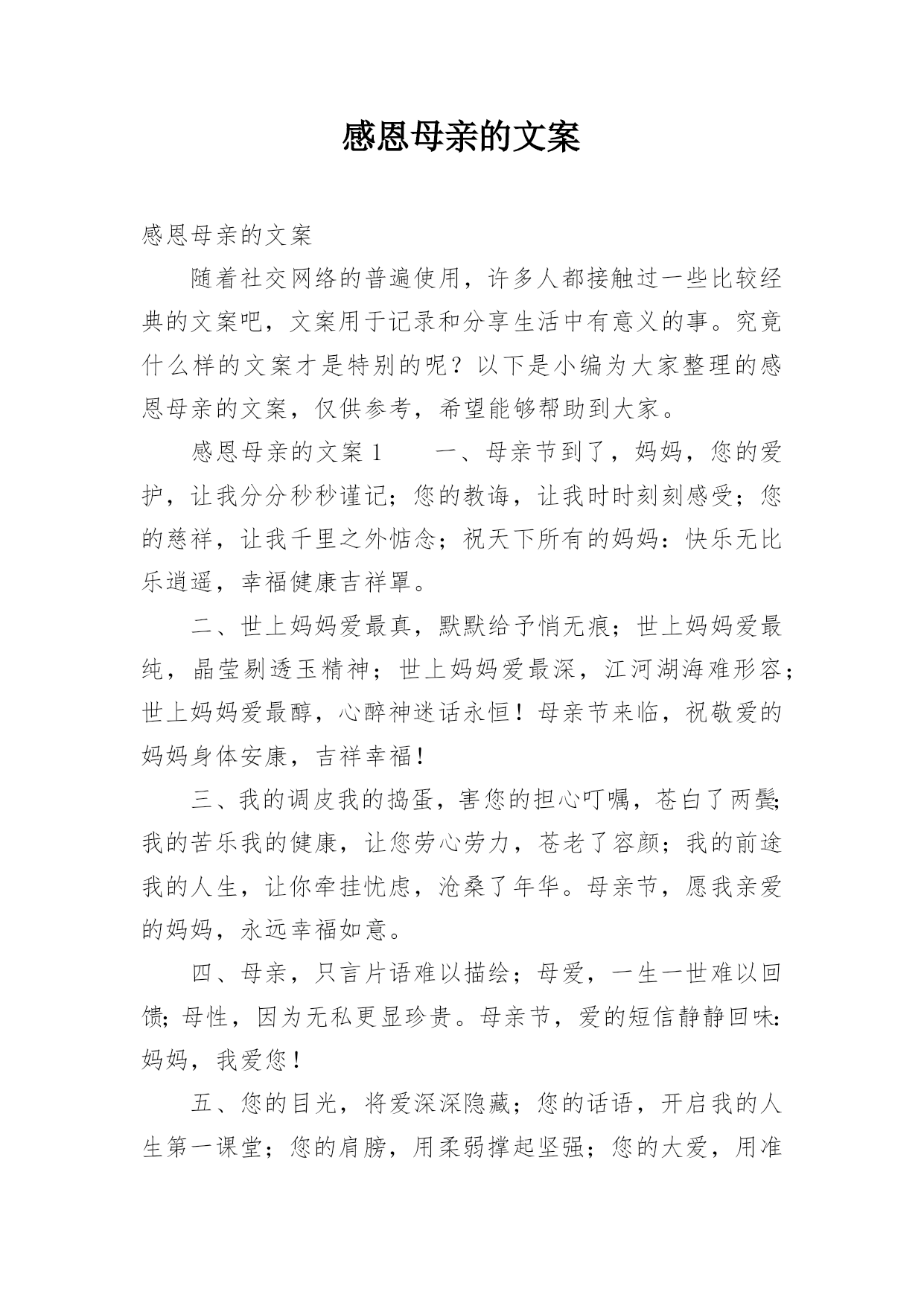 感恩母亲的文案

感恩母亲的文案

随着社交网络的普遍使用，许多人都接触过一些比较经典的文案吧，文案用于记录和分享生活中有意义的事。究竟什么样的文案才是特别的呢？以下是小编为大家整理的感恩母亲的文案，仅供参考，希望能够帮助到大家。

感恩母亲的文案1　　一、母亲节到了，妈妈，您的爱护，让我分分秒秒谨记；您的教诲，让我时时刻刻感受；您的慈祥，让我千里之外惦念；祝天下所有的妈妈：快乐无比乐逍遥，幸福健康吉祥罩。

二、世上妈妈爱最真，默默给予悄无痕；世上妈妈爱最纯，晶莹剔透玉精神；世上妈妈爱最深，江河湖海难形容；世上妈妈爱最醇，心醉神迷话永恒！母亲节来临，祝敬爱的妈妈身体安康，吉祥幸福！

三、我的调皮我的捣蛋，害您的担心叮嘱，苍白了两鬓；我的苦乐我的健康，让您劳心劳力，苍老了容颜；我的前途我的人生，让你牵挂忧虑，沧桑了年华。母亲节，愿我亲爱的妈妈，永远幸福如意。

四、母亲，只言片语难以描绘；母爱，一生一世难以回馈；母性，因为无私更显珍贵。母亲节，爱的短信静静回味：妈妈，我爱您！

五、您的目光，将爱深深隐藏；您的话语，开启我的人生第一课堂；您的肩膀，用柔弱撑起坚强；您的大爱，用准